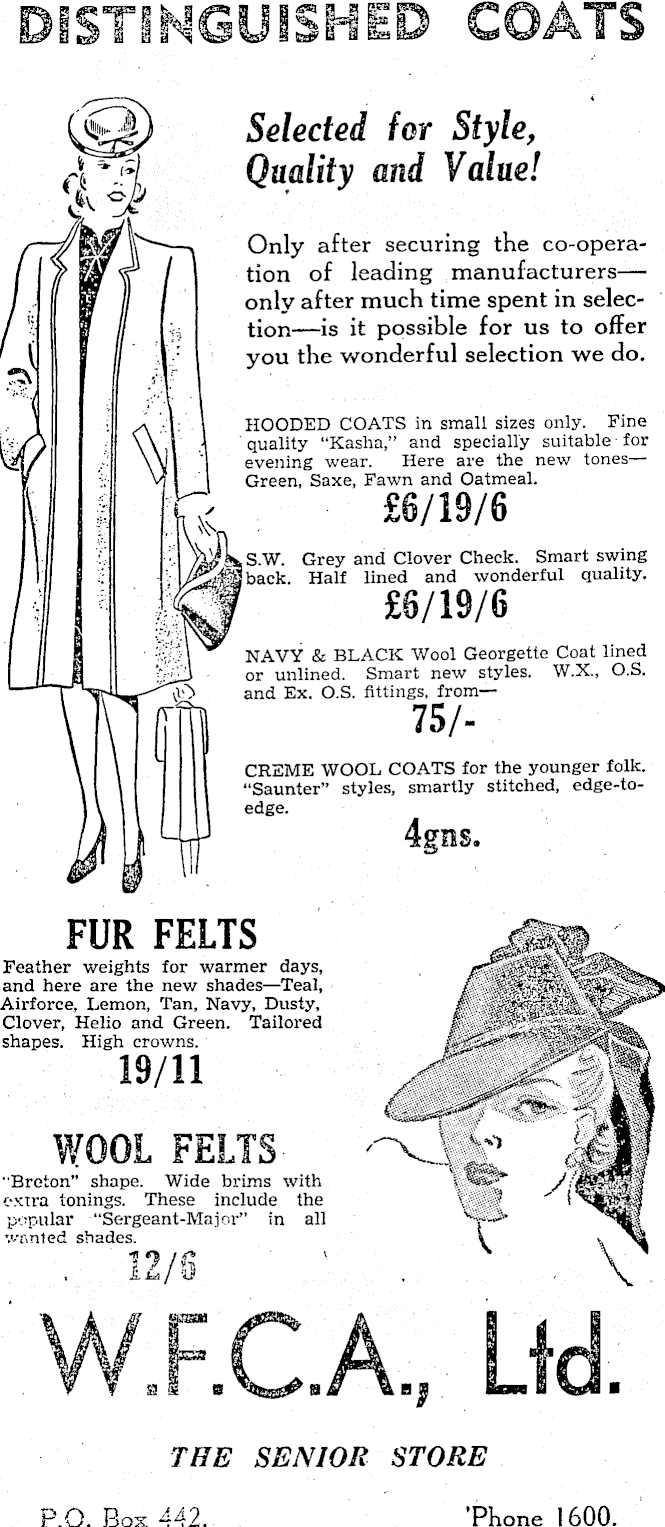 DISTINGUISHED COATS

Selected for Style, Quality and Value!

Only after securing the co-operation of leading manufacturers—only after much time spent in selection—is it possible for us to offer you the wonderful selection we do.

HOODED COATS in small sizes only. Fine quality "Kasha," and specially suitable for evening wear. Here are the new tones—Green, Saxe, Fawn and Oatmeal.

£6/19/6

S.W. Grey and Clover Check. Smart swing back. Half lined and wonderful quality.

£6/19/6

NAVY & BLACK Wool Georgette Coat lined or unlined. Smart new styles. W.X., O.S. and Ex. O.S. fittings, from—

75/-

CREME WOOL COATS for the younger folk. "Saunter" styles, smartly stitched, edge-to-edge.

4gns.

FUR FELTS

Feather weights for warmer days, and here are the new shades—Teal, Airforce, Lemon, Tan, Navy, Dusty, Clover, Helio and Green. Tailored shapes. High crowns.

19/11

WOOL FELTS

"Breton" shape. Wide brims with extra tonings. These include the popular "Sergeant-Major" in all wanted shades.

12/6

W.F.C.A., Ltd.

THE SENIOR STORE

P.O. Box 442. 'Phone 1600.